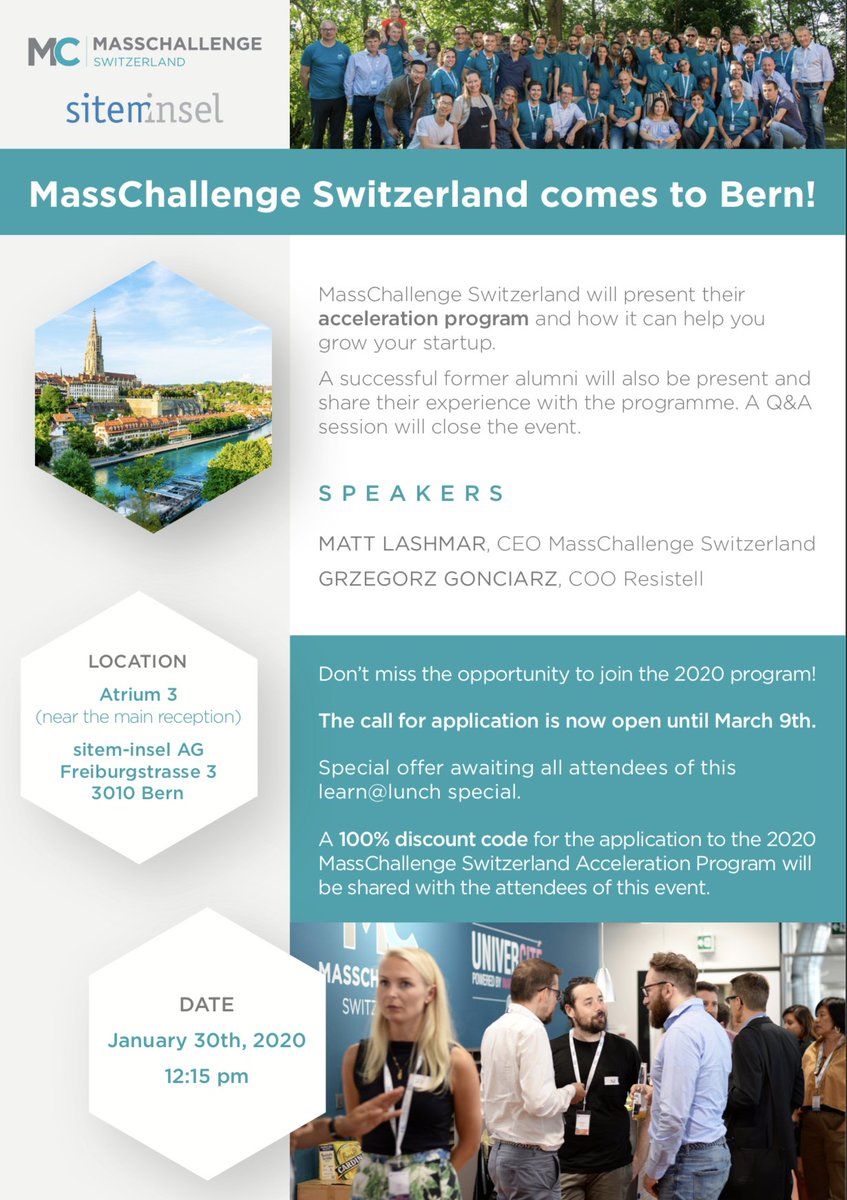 MC MASSCHALLENGE SWITZERLAND

siteminsel

MassChallenge Switzerland comes to Bern!

MassChallenge Switzerland will present their acceleration program and how it can help you grow your startup.

A successful former alumni will also be present and share their experience with the programme. A Q&A session will close the event.

SPEAKERS

MATT LASHMAR, CEO MassChallenge Switzerland

GRZEGORZ GONCIARZ, COO Resistell

LOCATION

Atrium 3
(near the main reception)

sitem-insel AG
Freiburgstrasse 3
3010 Bern

Don't miss the opportunity to join the 2020 program!

The call for application is now open until March 9th.

Special offer awaiting all attendees of this learn@lunch special.

A 100% discount code for the application to the 2020 MassChallenge Switzerland Acceleration Program will be shared with the attendees of this event.

DATE

January 30th, 2020

12:15 pm